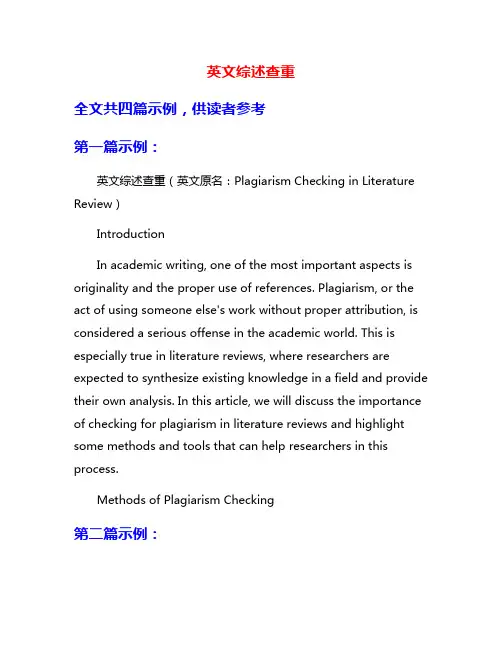 英文综述查重

全文共四篇示例，供读者参考

第一篇示例：

英文综述查重（英文原名：Plagiarism Checking in Literature Review）

Introduction

In academic writing, one of the most important aspects is originality and the proper use of references. Plagiarism, or the act of using someone else's work without proper attribution, is considered a serious offense in the academic world. This is especially true in literature reviews, where researchers are expected to synthesize existing knowledge in a field and provide their own analysis. In this article, we will discuss the importance of checking for plagiarism in literature reviews and highlight some methods and tools that can help researchers in this process.

Methods of Plagiarism Checking

第二篇示例：